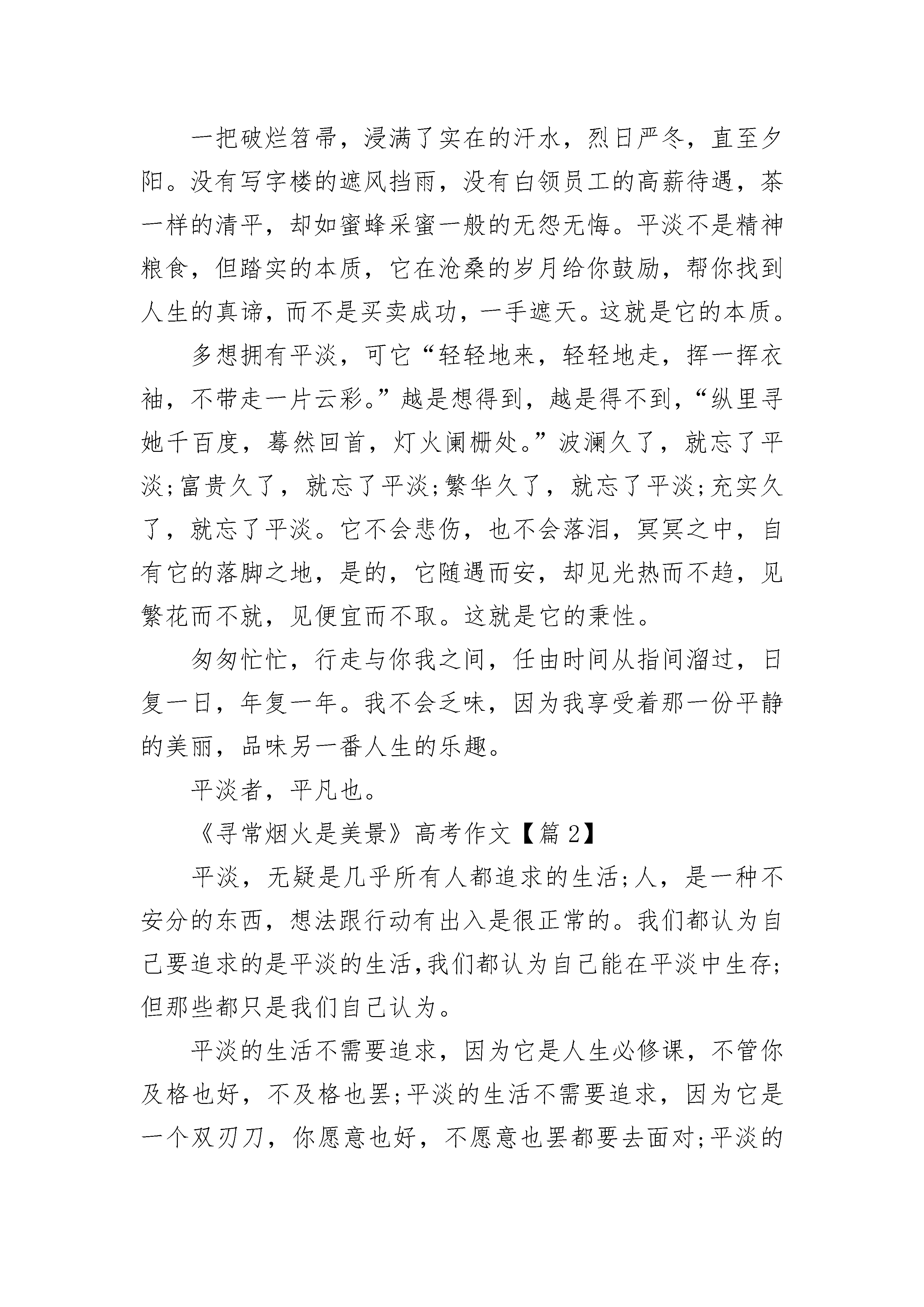 一把破烂笤帚，浸满了实在的汗水，烈日严冬，直至夕阳。没有写字楼的遮风挡雨，没有白领员工的高薪待遇，茶一样的清平，却如蜜蜂采蜜一般的无怨无悔。平淡不是精神粮食，但踏实的本质，它在沧桑的岁月给你鼓励，帮你找到人生的真谛，而不是买卖成功，一手遮天。这就是它的本质。

多想拥有平淡，可它“轻轻地来，轻轻地走，挥一挥衣袖，不带走一片云彩。”越是想得到，越是得不到，“纵里寻她千百度，蓦然回首，灯火阑栅处。”波澜久了，就忘了平淡;富贵久了，就忘了平淡;繁华久了，就忘了平淡;充实久了，就忘了平淡。它不会悲伤，也不会落泪，冥冥之中，自有它的落脚之地，是的，它随遇而安，却见光热而不趋，见繁花而不就，见便宜而不取。这就是它的秉性。

匆匆忙忙，行走与你我之间，任由时间从指间溜过，日复一日，年复一年。我不会乏味，因为我享受着那一份平静的美丽，品味另一番人生的乐趣。

平淡者，平凡也。

《寻常烟火是美景》高考作文【篇 2】

平淡，无疑是几乎所有人都追求的生活;人，是一种不安分的东西，想法跟行动有出入是很正常的。我们都认为自己要追求的是平淡的生活,我们都认为自己能在平淡中生存;但那些都只是我们自己认为。

平淡的生活不需要追求，因为它是人生必修课，不管你及格也好，不及格也罢;平淡的生活不需要追求，因为它是一个双刃刀，你愿意也好，不愿意也罢都要去面对;平淡的